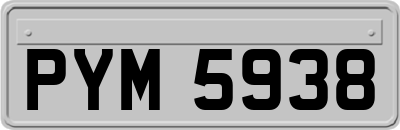 PYM 5938